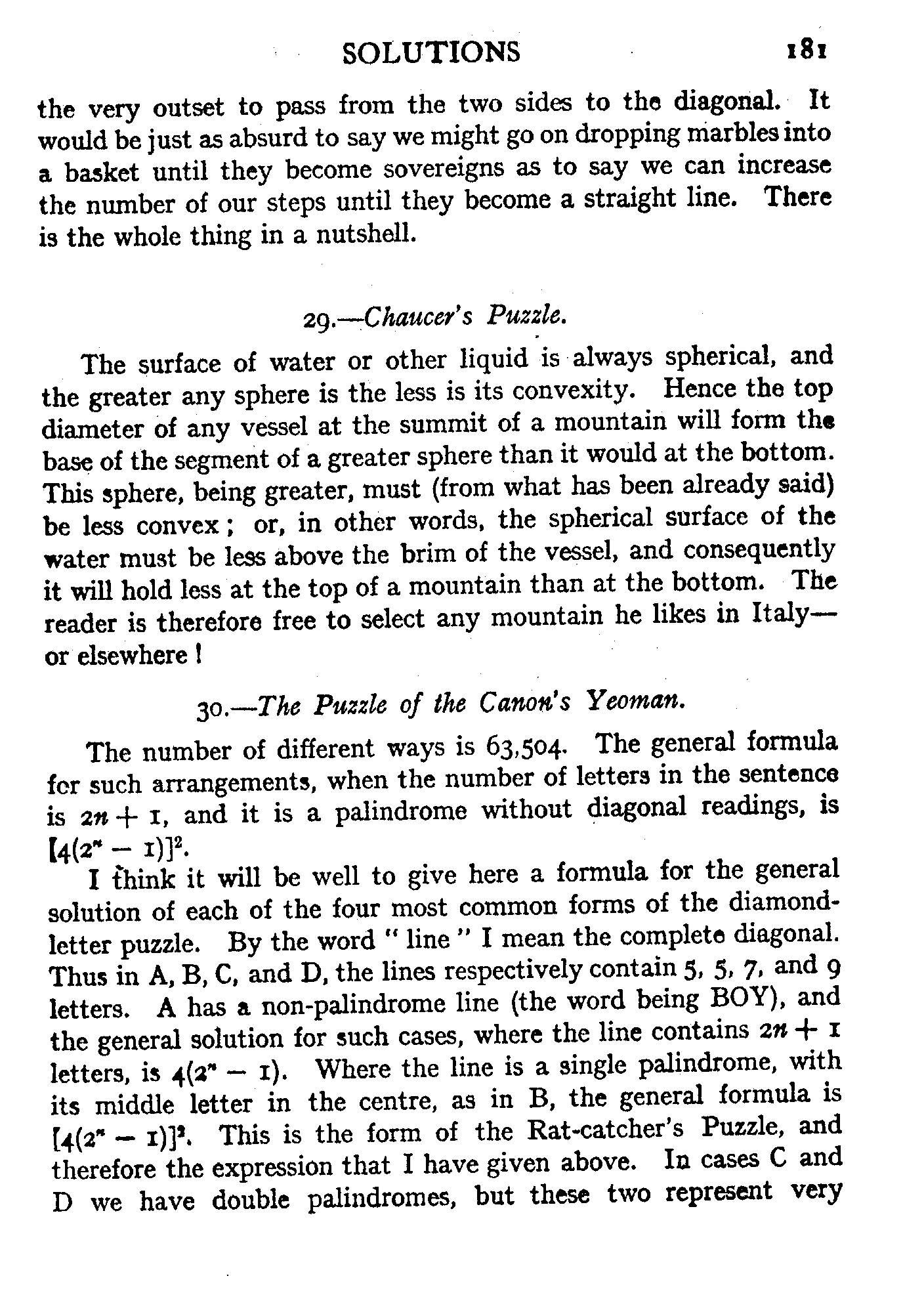 SOLUTIONS 181

the very outset to pass from the two sides to the diagonal. It would be just as absurd to say we might go on dropping marbles into a basket until they become sovereigns as to say we can increase the number of our steps until they become a straight line. There is the whole thing in a nutshell.

29.—Chaucer's Puzzle.

The surface of water or other liquid is always spherical, and the greater any sphere is the less is its convexity. Hence the top diameter of any vessel at the summit of a mountain will form the base of the segment of a greater sphere than it would at the bottom. This sphere, being greater, must (from what has been already said) be less convex; or, in other words, the spherical surface of the water must be less above the brim of the vessel, and consequently it will hold less at the top of a mountain than at the bottom. The reader is therefore free to select any mountain he likes in Italy—or elsewhere!

30.—The Puzzle of the Canon's Yeoman.

The number of different ways is 63,504. The general formula for such arrangements, when the number of letters in the sentence is $2n + 1$, and it is a palindrome without diagonal readings, is $[4(2^n - 1)]^2$.

I think it will be well to give here a formula for the general solution of each of the four most common forms of the diamond-letter puzzle. By the word " line " I mean the complete diagonal. Thus in A, B, C, and D, the lines respectively contain 5, 5, 7, and 9 letters. A has a non-palindrome line (the word being BOY), and the general solution for such cases, where the line contains $2n + 1$ letters, is $4(2^n - 1)$. Where the line is a single palindrome, with its middle letter in the centre, as in B, the general formula is $[4(2^n - 1)]^2$. This is the form of the Rat-catcher's Puzzle, and therefore the expression that I have given above. In cases C and D we have double palindromes, but these two represent very